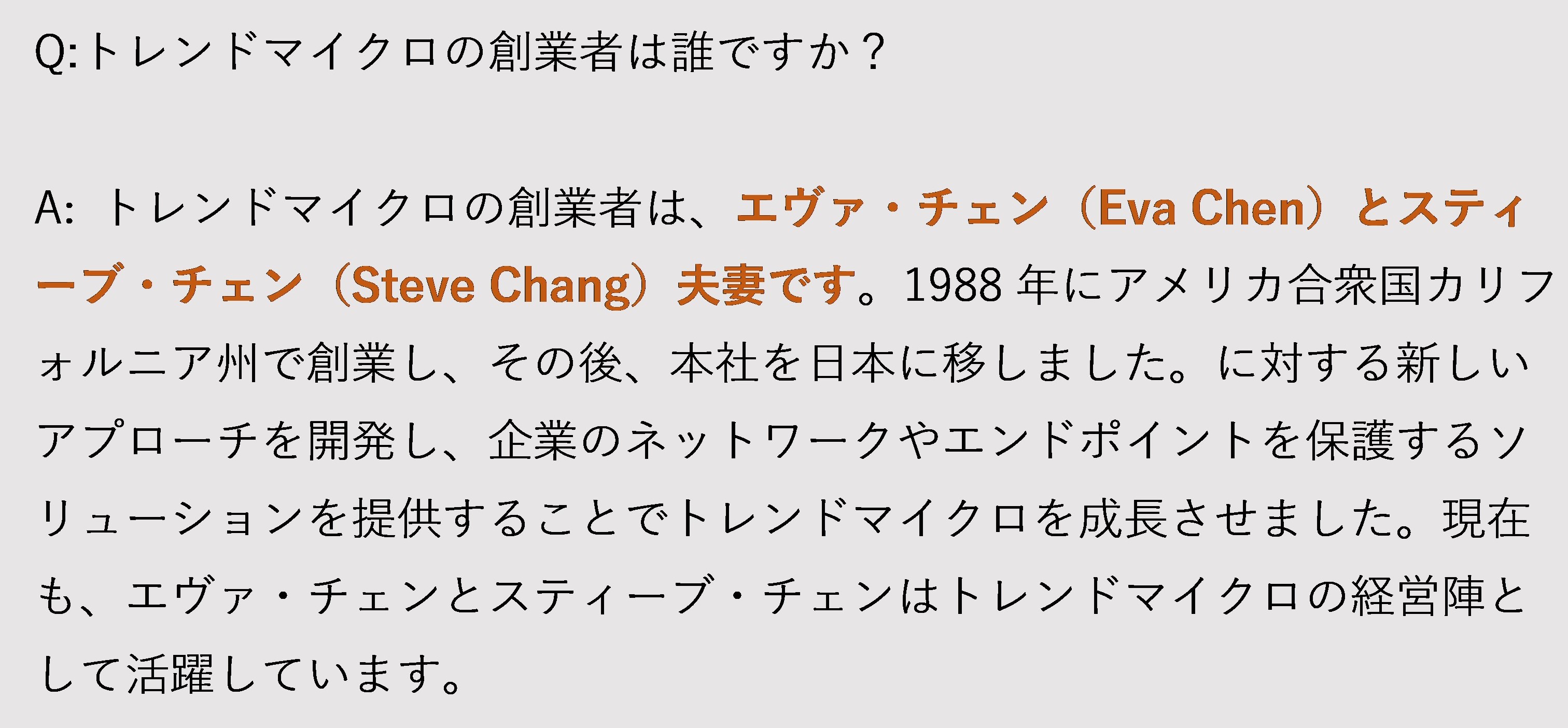 Q:トレンドマイクロの創業者は誰ですか？

A: トレンドマイクロの創業者は、エヴァ・チェン（Eva Chen）とスティーブ・チェン（Steve Chang）夫妻です。1988 年にアメリカ合衆国カリフォルニア州で創業し、その後、本社を日本に移しました。に対する新しいアプローチを開発し、企業のネットワークやエンドポイントを保護するソリューションを提供することでトレンドマイクロを成長させました。現在も、エヴァ・チェンとスティーブ・チェンはトレンドマイクロの経営陣として活躍しています。